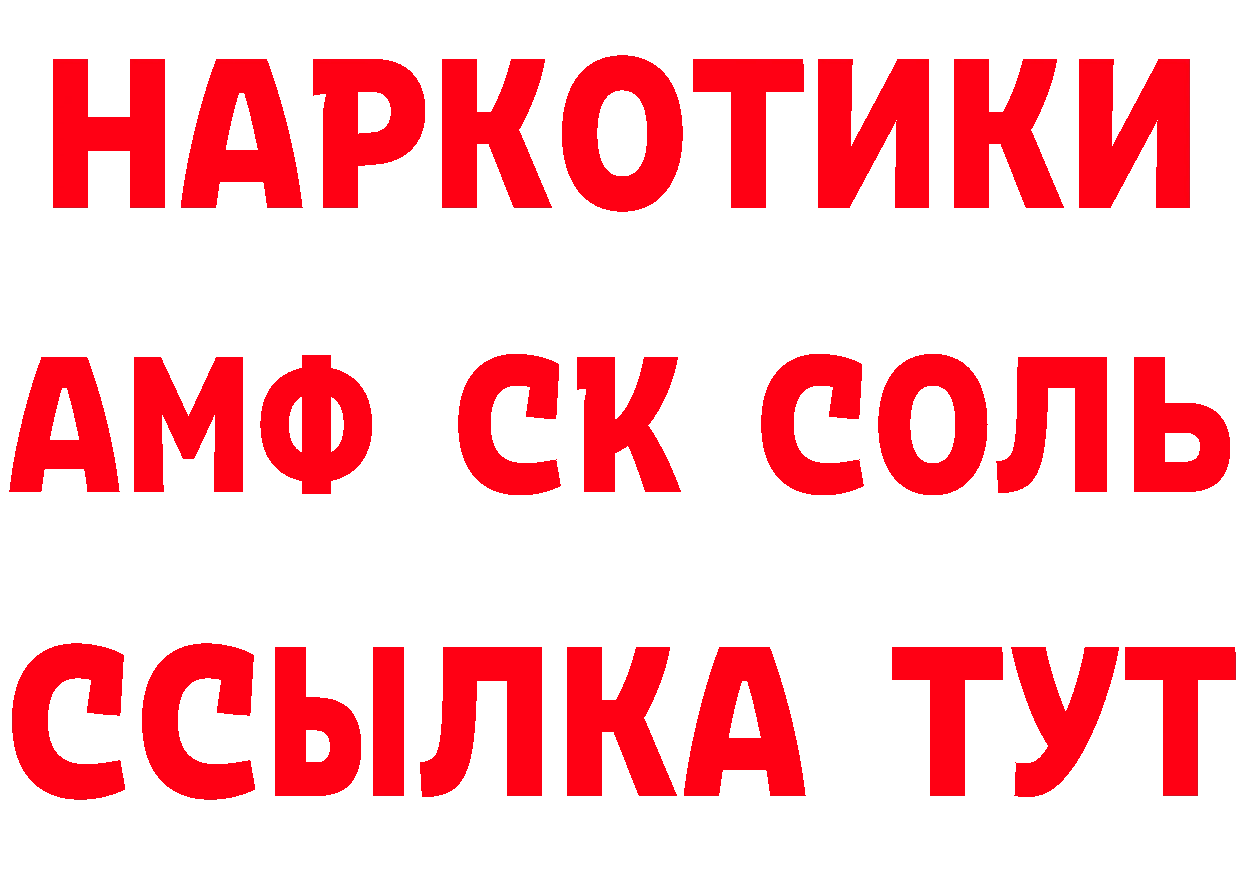 НАРКОТИКИ

АМФ СК СОЛЬ

ССЫЛКА ТУТ